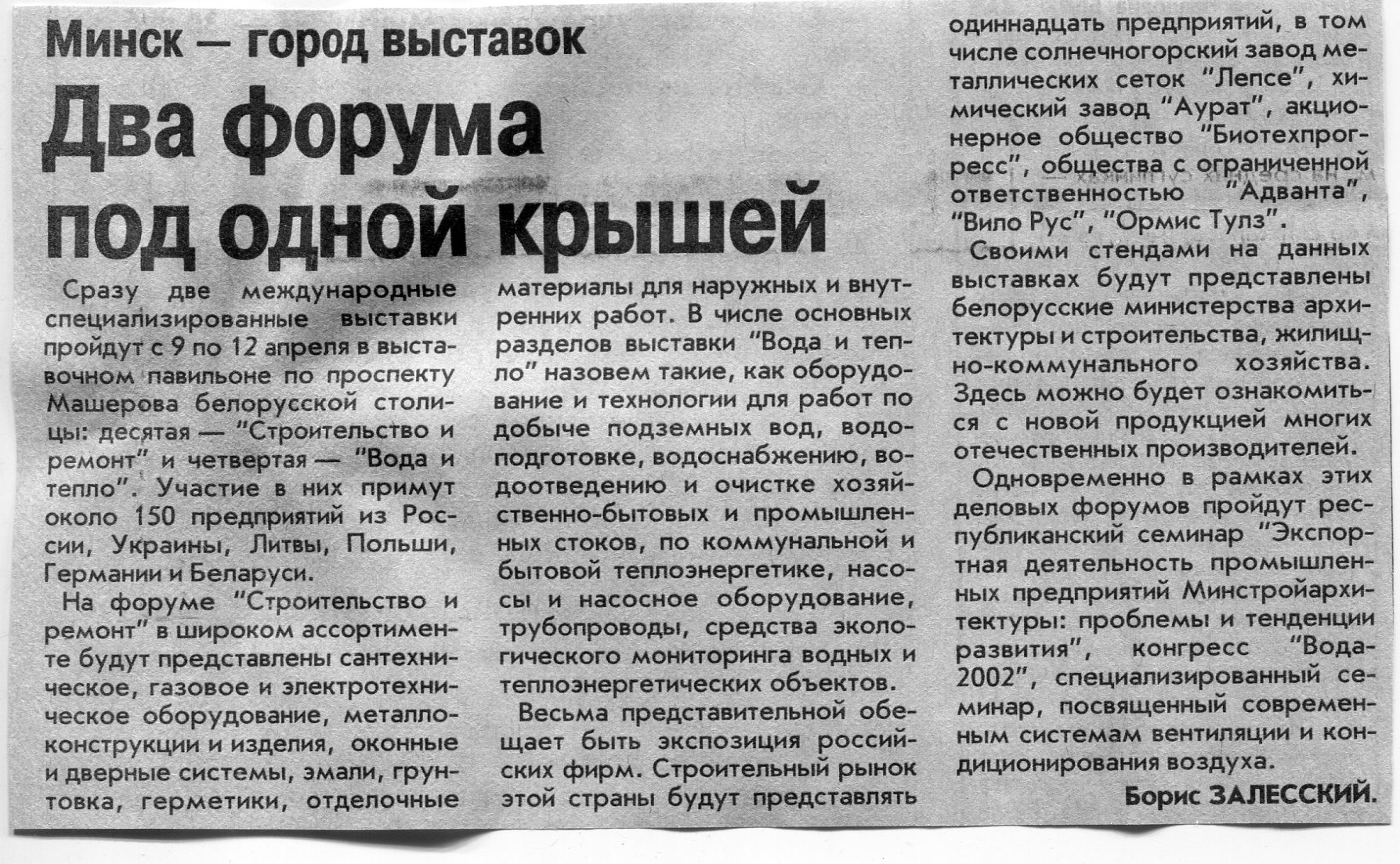 Минск — город выставок

Два форума под одной крышей

Сразу две международные специализированные выставки пройдут с 9 по 12 апреля в выставочном павильоне по проспекту Машерова белорусской столицы: десятая — "Строительство и ремонт" и четвертая — "Вода и тепло". Участие в них примут около 150 предприятий из России, Украины, Литвы, Польши, Германии и Беларуси.

На форуме "Строительство и ремонт" в широком ассортименте будут представлены сантехническое, газовое и электротехническое оборудование, металлоконструкции и изделия, оконные и дверные системы, эмали, грунтовка, герметики, отделочные материалы для наружных и внутренних работ. В числе основных разделов выставки "Вода и тепло" назовем такие, как оборудование и технологии для работ по добыче подземных вод, водоподготовке, водоснабжению, водоотведению и очистке хозяйственно-бытовых и промышленных стоков, по коммунальной и бытовой теплоэнергетике, насосы и насосное оборудование, трубопроводы, средства экологического мониторинга водных и теплоэнергетических объектов.

Весьма представительной обещает быть экспозиция российских фирм. Строительный рынок этой страны будут представлять одиннадцать предприятий, в том числе солнечногорский завод металлических сеток "Лепсе", химический завод "Аурат", акционерное общество "Биотехпрогресс", общества с ограниченной ответственностью "Адванта", "Вило Рус", "Ормис Тулз".

Своими стендами на данных выставках будут представлены белорусские министерства архитектуры и строительства, жилищно-коммунального хозяйства. Здесь можно будет ознакомиться с новой продукцией многих отечественных производителей.

Одновременно в рамках этих деловых форумов пройдут республиканский семинар "Экспортная деятельность промышленных предприятий Минстройархитектуры: проблемы и тенденции развития", конгресс "Вода-2002", специализированный семинар, посвященный современным системам вентиляции и кондиционирования воздуха.

Борис ЗАЛЕССКИЙ.